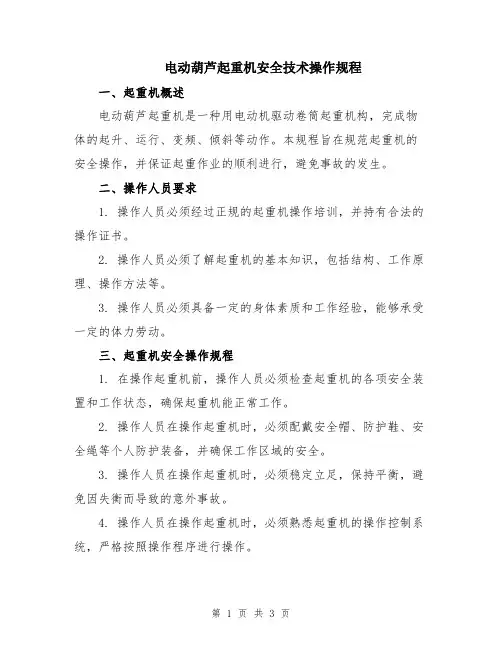 电动葫芦起重机安全技术操作规程

一、起重机概述

电动葫芦起重机是一种用电动机驱动卷筒起重机构，完成物体的起升、运行、变频、倾斜等动作。本规程旨在规范起重机的安全操作，并保证起重作业的顺利进行，避免事故的发生。

二、操作人员要求

1. 操作人员必须经过正规的起重机操作培训，并持有合法的操作证书。

2. 操作人员必须了解起重机的基本知识，包括结构、工作原理、操作方法等。

3. 操作人员必须具备一定的身体素质和工作经验，能够承受一定的体力劳动。

三、起重机安全操作规程

1. 在操作起重机前，操作人员必须检查起重机的各项安全装置和工作状态，确保起重机能正常工作。

2. 操作人员在操作起重机时，必须配戴安全帽、防护鞋、安全绳等个人防护装备，并确保工作区域的安全。

3. 操作人员在操作起重机时，必须稳定立足，保持平衡，避免因失衡而导致的意外事故。

4. 操作人员在操作起重机时，必须熟悉起重机的操作控制系统，严格按照操作程序进行操作。

第 1 页 共 3 页